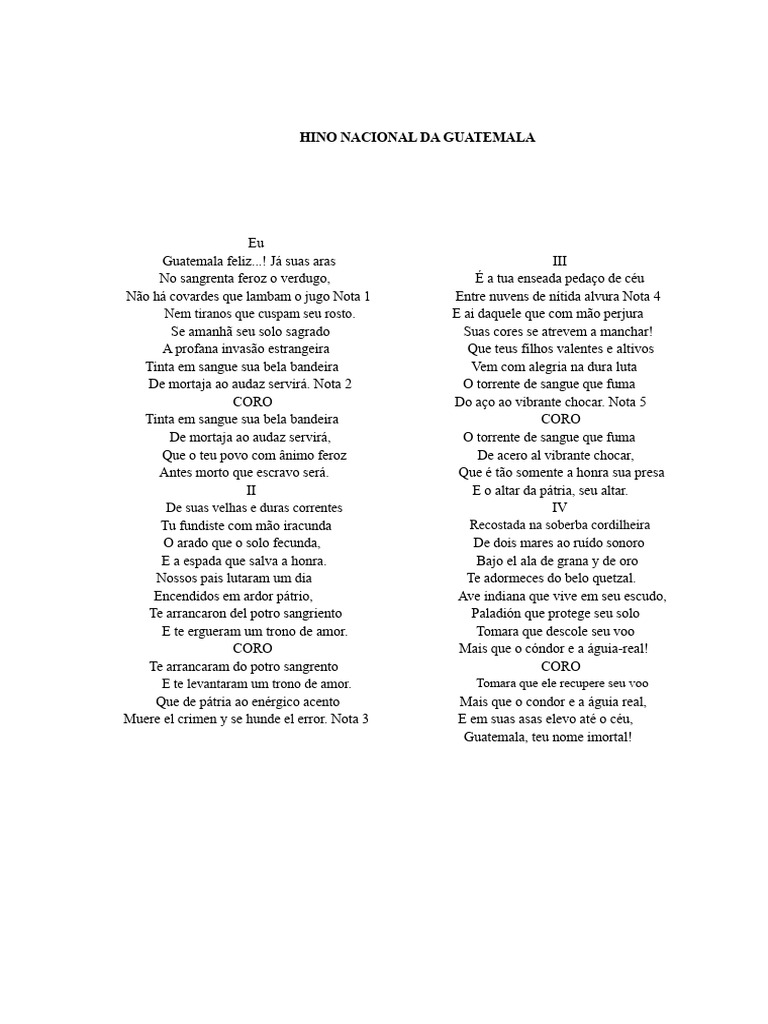 HINO NACIONAL DA GUATEMALA

Eu
Guatemala feliz...! Já suas aras
No sangrenta feroz o verdugo,
Não há covardes que lambam o jugo Nota 1
Nem tiranos que cuspam seu rosto.
Se amanhã seu solo sagrado
A profana invasão estrangeira
Tinta em sangue sua bela bandeira
De mortaja ao audaz servirá. Nota 2
CORO
Tinta em sangue sua bela bandeira
De mortaja ao audaz servirá,
Que o teu povo com ânimo feroz
Antes morto que escravo será.
II
De suas velhas e duras correntes
Tu fundiste com mão iracunda
O arado que o solo fecunda,
E a espada que salva a honra.
Nossos pais lutaram um dia
Encendidos em ardor pátrio,
Te arrancaron del potro sangriento
E te ergueram um trono de amor.
CORO
Te arrancaram do potro sangrento
E te levantaram um trono de amor.
Que de pátria ao enérgico acento
Muere el crimen y se hunde el error. Nota 3

III
É a tua enseada pedaço de céu
Entre nuvens de nítida alvura Nota 4
E ai daquele que com mão perjura
Suas cores se atrevem a manchar!
Que teus filhos valentes e altivos
Vem com alegria na dura luta
O torrente de sangue que fuma
Do aço ao vibrante chocar. Nota 5
CORO
O torrente de sangue que fuma
De acero al vibrante chocar,
Que é tão somente a honra sua presa
E o altar da pátria, seu altar.
IV
Recostada na soberba cordilheira
De dois mares ao ruído sonoro
Bajo el ala de grana y de oro
Te adormeces do belo quetzal.
Ave indiana que vive em seu escudo,
Paladión que protege seu solo
Tomara que descole seu voo
Mais que o cóndor e a águia-real!
CORO
Tomara que ele recupere seu voo
Mais que o condor e a águia real,
E em suas asas elevo até o céu,
Guatemala, teu nome imortal!